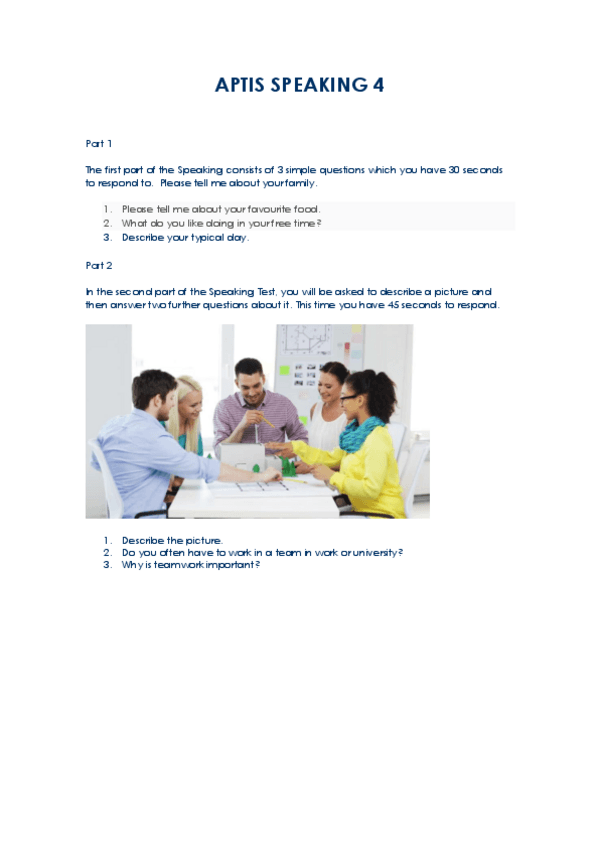 APTIS SPEAKING 4

Part 1

The first part of the Speaking consists of 3 simple questions which you have 30 seconds to respond to. Please tell me about your family.

1. Please tell me about your favourite food.
2. What do you like doing in your free time?
3. Describe your typical day.

Part 2

In the second part of the Speaking Test, you will be asked to describe a picture and then answer two further questions about it. This time you have 45 seconds to respond.

1. Describe the picture.
2. Do you often have to work in a team in work or university?
3. Why is teamwork important?